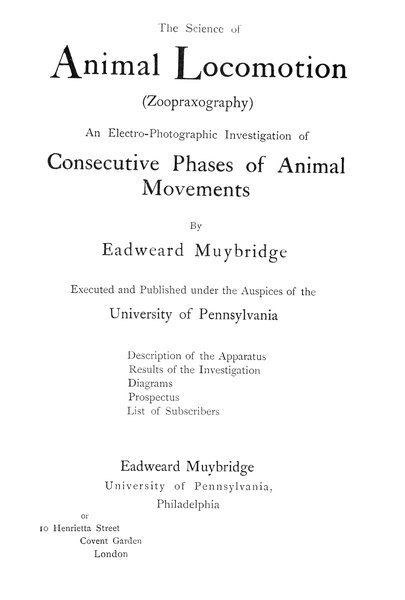 The Science of

Animal Locomotion

(Zoopraxography)

An Electro-Photographic Investigation of

Consecutive Phases of Animal Movements

By

Eadweard Muybridge

Executed and Published under the Auspices of the

University of Pennsylvania

Description of the Apparatus
Results of the Investigation
Diagrams
Prospectus
List of Subscribers

Eadweard Muybridge
University of Pennsylvania,
Philadelphia

or
10 Henrietta Street
Covent Garden
London